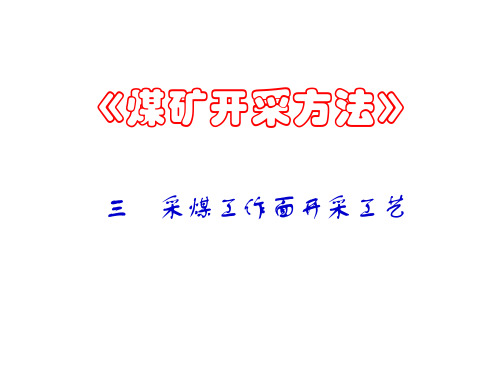 《煤矿开采方法》

三　采煤工作面开采工艺